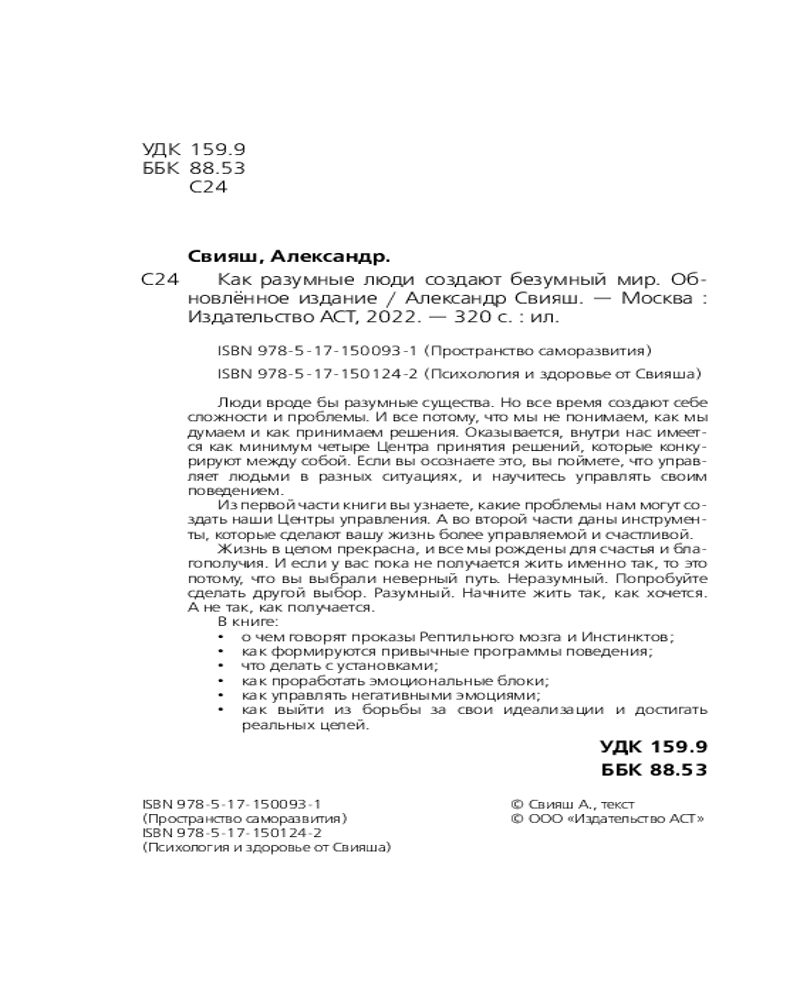 УДК 159.9
ББК 88.53
С24

Свияш, Александр.

С24 Как разумные люди создают безумный мир. Обновлённое издание / Александр Свияш. — Москва : Издательство АСТ, 2022. — 320 с. : ил.

ISBN 978-5-17-150093-1 (Пространство саморазвития)
ISBN 978-5-17-150124-2 (Психология и здоровье от Свияша)

Люди вроде бы разумные существа. Но все время создают себе сложности и проблемы. И все потому, что мы не понимаем, как мы думаем и как принимаем решения. Оказывается, внутри нас имеется как минимум четыре Центра принятия решений, которые конкурируют между собой. Если вы осознаете это, вы поймете, что управляет людьми в разных ситуациях, и научитесь управлять своим поведением.

Из первой части книги вы узнаете, какие проблемы нам могут создать наши Центры управления. А во второй части даны инструменты, которые сделают вашу жизнь более управляемой и счастливой.

Жизнь в целом прекрасна, и все мы рождены для счастья и благополучия. И если у вас пока не получается жить именно так, то это потому, что вы выбрали неверный путь. Неразумный. Попробуйте сделать другой выбор. Разумный. Начните жить так, как хочется. А не так, как получается.

В книге:
• о чем говорят проказы Рептильного мозга и Инстинктов;
• как формируются привычные программы поведения;
• что делать с установками;
• как проработать эмоциональные блоки;
• как управлять негативными эмоциями;
• как выйти из борьбы за свои идеализации и достигать реальных целей.

УДК 159.9
ББК 88.53

ISBN 978-5-17-150093-1
(Пространство саморазвития)
ISBN 978-5-17-150124-2
(Психология и здоровье от Свияша)

© Свияш А., текст
© ООО «Издательство АСТ»